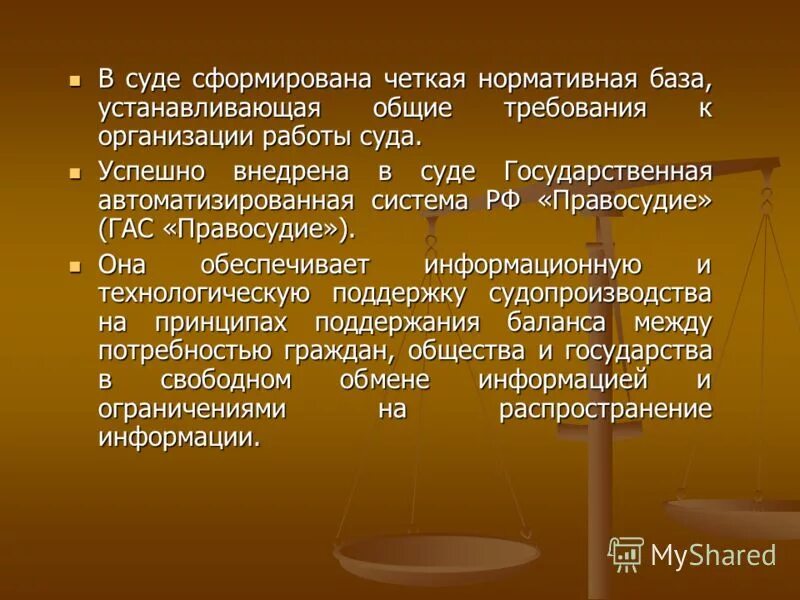 - В суде сформирована четкая нормативная база, устанавливающая общие требования к организации работы суда.
- Успешно внедрена в суде Государственная автоматизированная система РФ «Правосудие» (ГАС «Правосудие»).
- Она обеспечивает информационную и технологическую поддержку судопроизводства на принципах поддержания баланса между потребностью граждан, общества и государства в свободном обмене информацией и ограничениями на распространение информации.

MyShared